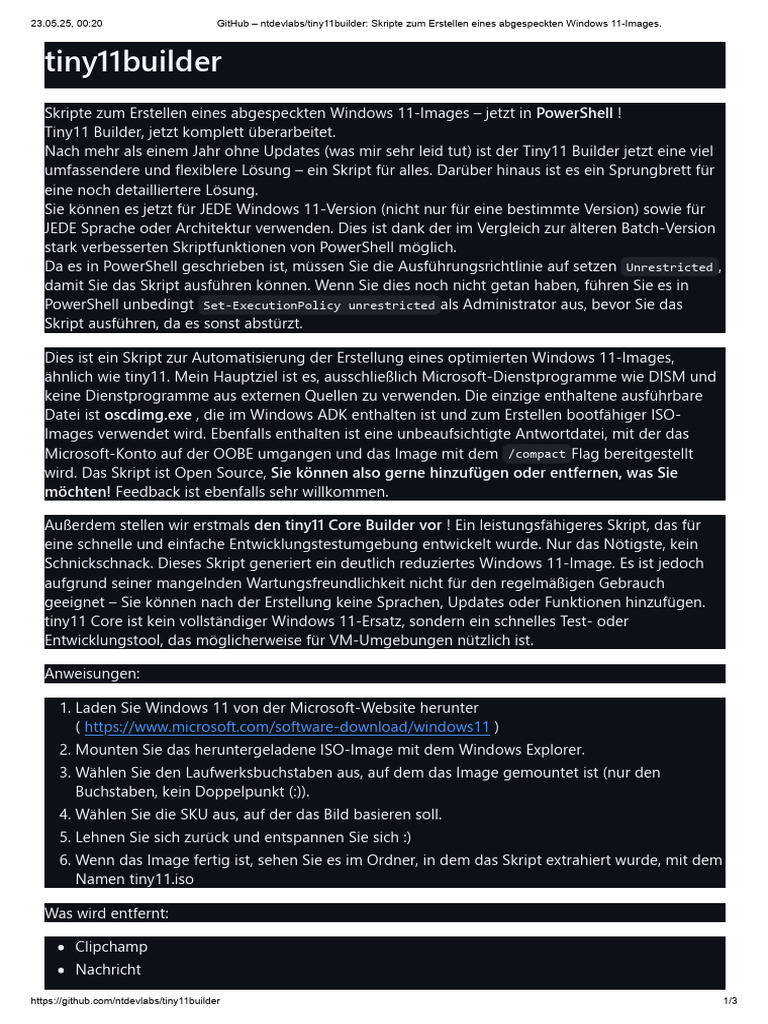 23.05.25, 00:20 GitHub – ntdevlabs/tiny11builder: Skripte zum Erstellen eines abgespeckten Windows 11-Images.

tiny11builder

Skripte zum Erstellen eines abgespeckten Windows 11-Images – jetzt in PowerShell !
Tiny11 Builder, jetzt komplett überarbeitet.
Nach mehr als einem Jahr ohne Updates (was mir sehr leid tut) ist der Tiny11 Builder jetzt eine viel umfassendere und flexiblere Lösung – ein Skript für alles. Darüber hinaus ist es ein Sprungbrett für eine noch detailliertere Lösung.
Sie können es jetzt für JEDE Windows 11-Version (nicht nur für eine bestimmte Version) sowie für JEDE Sprache oder Architektur verwenden. Dies ist dank der im Vergleich zur älteren Batch-Version stark verbesserten Skriptfunktionen von PowerShell möglich.
Da es in PowerShell geschrieben ist, müssen Sie die Ausführungsrichtlinie auf setzen Unrestricted , damit Sie das Skript ausführen können. Wenn Sie dies noch nicht getan haben, führen Sie es in PowerShell unbedingt Set-ExecutionPolicy unrestricted als Administrator aus, bevor Sie das Skript ausführen, da es sonst abstürzt.

Dies ist ein Skript zur Automatisierung der Erstellung eines optimierten Windows 11-Images, ähnlich wie tiny11. Mein Hauptziel ist es, ausschließlich Microsoft-Dienstprogramme wie DISM und keine Dienstprogramme aus externen Quellen zu verwenden. Die einzige enthaltene ausführbare Datei ist oscdimg.exe , die im Windows ADK enthalten ist und zum Erstellen bootfähiger ISO-Images verwendet wird. Ebenfalls enthalten ist eine unbeaufsichtigte Antwortdatei, mit der das Microsoft-Konto auf der OOBE umgangen und das Image mit dem /compact Flag bereitgestellt wird. Das Skript ist Open Source, Sie können also gerne hinzufügen oder entfernen, was Sie möchten! Feedback ist ebenfalls sehr willkommen.

Außerdem stellen wir erstmals den tiny11 Core Builder vor ! Ein leistungsfähigeres Skript, das für eine schnelle und einfache Entwicklungstestumgebung entwickelt wurde. Nur das Nötigste, kein Schnickschnack. Dieses Skript generiert ein deutlich reduziertes Windows 11-Image. Es ist jedoch aufgrund seiner mangelnden Wartungsfreundlichkeit nicht für den regelmäßigen Gebrauch geeignet – Sie können nach der Erstellung keine Sprachen, Updates oder Funktionen hinzufügen. tiny11 Core ist kein vollständiger Windows 11-Ersatz, sondern ein schnelles Test- oder Entwicklungstool, das möglicherweise für VM-Umgebungen nützlich ist.

Anweisungen:

1. Laden Sie Windows 11 von der Microsoft-Website herunter ( https://www.microsoft.com/software-download/windows11 )
2. Mounten Sie das heruntergeladene ISO-Image mit dem Windows Explorer.
3. Wählen Sie den Laufwerksbuchstaben aus, auf dem das Image gemountet ist (nur den Buchstaben, kein Doppelpunkt (:)).
4. Wählen Sie die SKU aus, auf der das Bild basieren soll.
5. Lehnen Sie sich zurück und entspannen Sie sich :)
6. Wenn das Image fertig ist, sehen Sie es im Ordner, in dem das Skript extrahiert wurde, mit dem Namen tiny11.iso

Was wird entfernt:

• Clipchamp
• Nachricht

https://github.com/ntdevlabs/tiny11builder 1/3